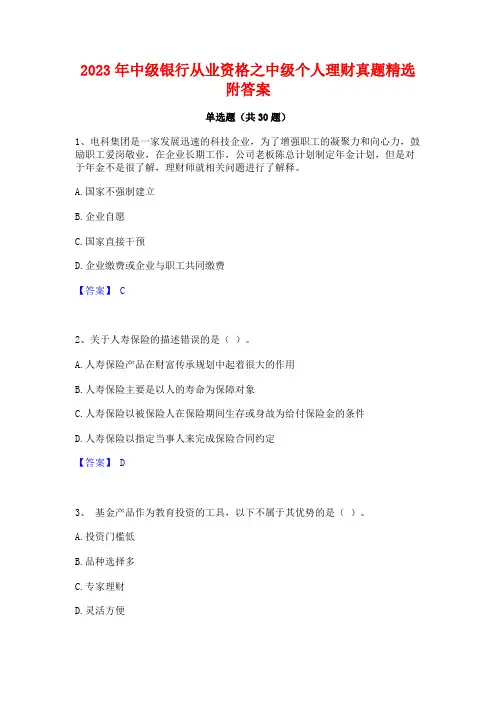 2023 年中级银行从业资格之中级个人理财真题精选附答案

单选题（共 30 题）

1、电科集团是一家发展迅速的科技企业，为了增强职工的凝聚力和向心力，鼓励职工爱岗敬业，在企业长期工作，公司老板陈总计划制定年金计划，但是对于年金不是很了解，理财师就相关问题进行了解释。

A. 国家不强制建立

B. 企业自愿

C. 国家直接干预

D. 企业缴费或企业与职工共同缴费

【答案】 C

2、关于人寿保险的描述错误的是（ ）。

A. 人寿保险产品在财富传承规划中起着很大的作用

B. 人寿保险主要是以人的寿命为保障对象

C. 人寿保险以被保险人在保险期间生存或身故为给付保险金的条件

D. 人寿保险以指定当事人来完成保险合同约定

【答案】 D

3、 基金产品作为教育投资的工具，以下不属于其优势的是（ ）。

A. 投资门槛低

B. 品种选择多

C. 专家理财

D. 灵活方便